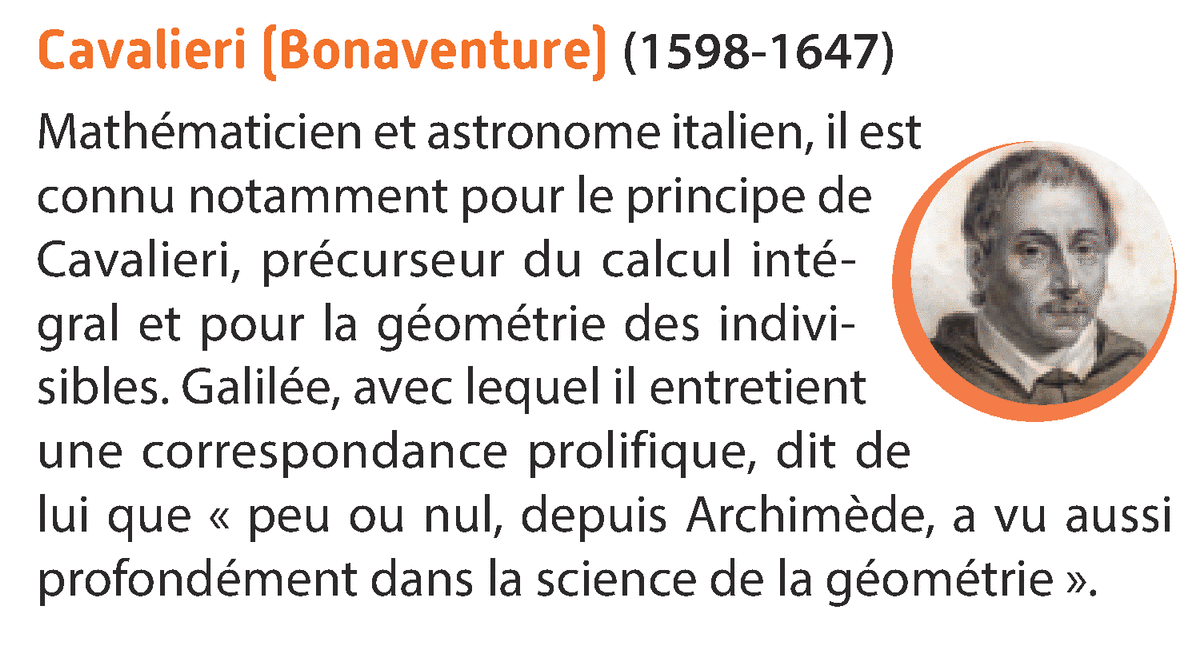 Cavalieri (Bonaventure) (1598-1647)

Mathématicien et astronome italien, il est connu notamment pour le principe de Cavalieri, précurseur du calcul intégral et pour la géométrie des indivisibles. Galilée, avec lequel il entretient une correspondance prolifique, dit de lui que « peu ou nul, depuis Archimède, a vu aussi profondément dans la science de la géométrie ».